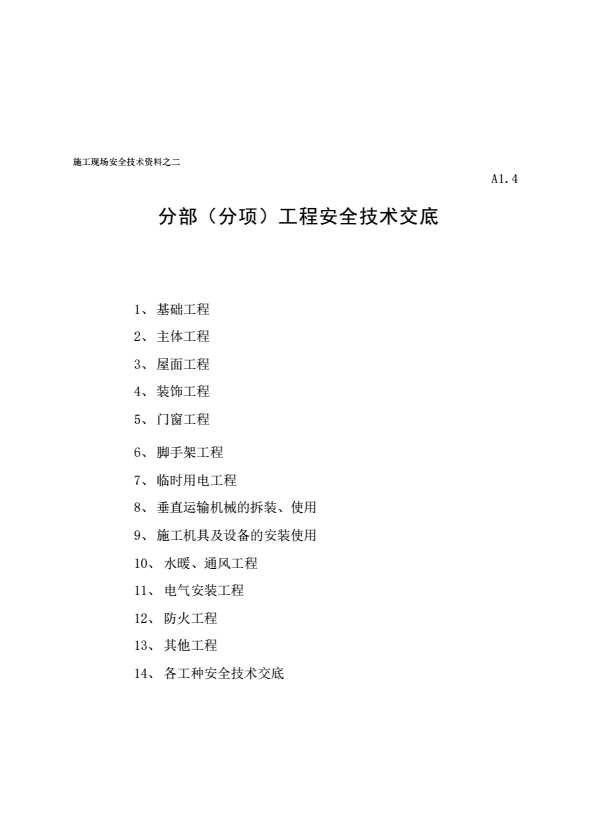 施工现场安全技术资料之二

A1.4

分部（分项）工程安全技术交底

1、基础工程
2、主体工程
3、屋面工程
4、装饰工程
5、门窗工程
6、脚手架工程
7、临时用电工程
8、垂直运输机械的拆装、使用
9、施工机具及设备的安装使用
10、水暖、通风工程
11、电气安装工程
12、防火工程
13、其他工程
14、各工种安全技术交底